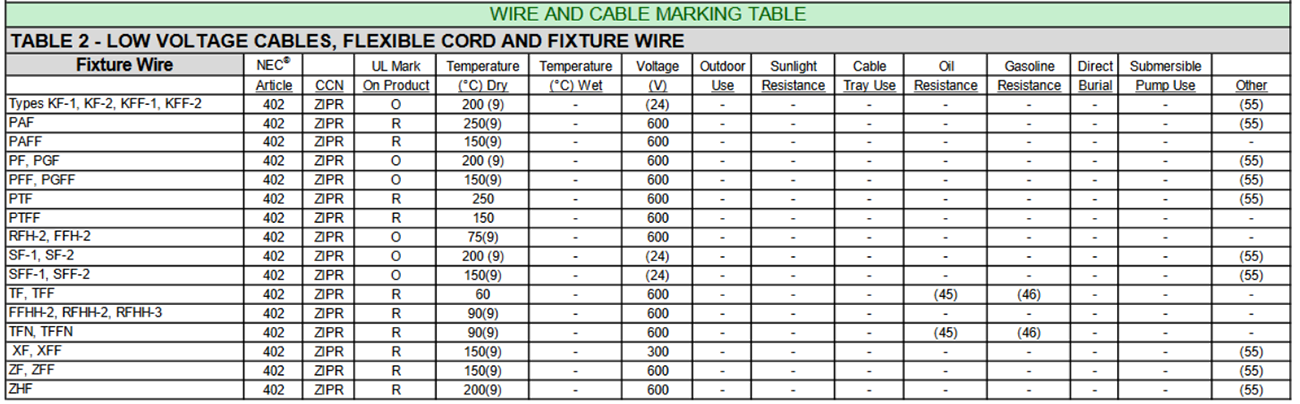 WIRE AND CABLE MARKING TABLE

TABLE 2 - LOW VOLTAGE CABLES, FLEXIBLE CORD AND FIXTURE WIRE

| Fixture Wire | NEC® Article | CCN | UL Mark On Product | Temperature (°C) Dry | Temperature (°C) Wet | Voltage (V) | Outdoor Use | Sunlight Resistance | Cable Tray Use | Oil Resistance | Gasoline Resistance | Direct Burial | Submersible Pump Use | Other |
|---|---|---|---|---|---|---|---|---|---|---|---|---|---|---|
| Types KF-1, KF-2, KFF-1, KFF-2 | 402 | ZIPR | O | 200 (9) | - | (24) | - | - | - | - | - | - | - | (55) |
| PAF | 402 | ZIPR | R | 250(9) | - | 600 | - | - | - | - | - | - | - | (55) |
| PAFF | 402 | ZIPR | R | 150(9) | - | 600 | - | - | - | - | - | - | - | - |
| PF, PGF | 402 | ZIPR | O | 200 (9) | - | 600 | - | - | - | - | - | - | - | (55) |
| PFF, PGFF | 402 | ZIPR | O | 150(9) | - | 600 | - | - | - | - | - | - | - | (55) |
| PTF | 402 | ZIPR | R | 250 | - | 600 | - | - | - | - | - | - | - | (55) |
| PTFF | 402 | ZIPR | R | 150 | - | 600 | - | - | - | - | - | - | - | - |
| RFH-2, FFH-2 | 402 | ZIPR | O | 75(9) | - | 600 | - | - | - | - | - | - | - | - |
| SF-1, SF-2 | 402 | ZIPR | O | 200 (9) | - | (24) | - | - | - | - | - | - | - | (55) |
| SFF-1, SFF-2 | 402 | ZIPR | O | 150(9) | - | (24) | - | - | - | - | - | - | - | (55) |
| TF, TFF | 402 | ZIPR | R | 60 | - | 600 | - | - | - | (45) | (46) | - | - | - |
| FFHH-2, RFHH-2, RFHH-3 | 402 | ZIPR | R | 90(9) | - | 600 | - | - | - | - | - | - | - | - |
| TFN, TFFN | 402 | ZIPR | R | 90(9) | - | 600 | - | - | - | (45) | (46) | - | - | - |
| XF, XFF | 402 | ZIPR | R | 150(9) | - | 300 | - | - | - | - | - | - | - | (55) |
| ZF, ZFF | 402 | ZIPR | R | 150(9) | - | 600 | - | - | - | - | - | - | - | (55) |
| ZHF | 402 | ZIPR | R | 200(9) | - | 600 | - | - | - | - | - | - | - | (55) |